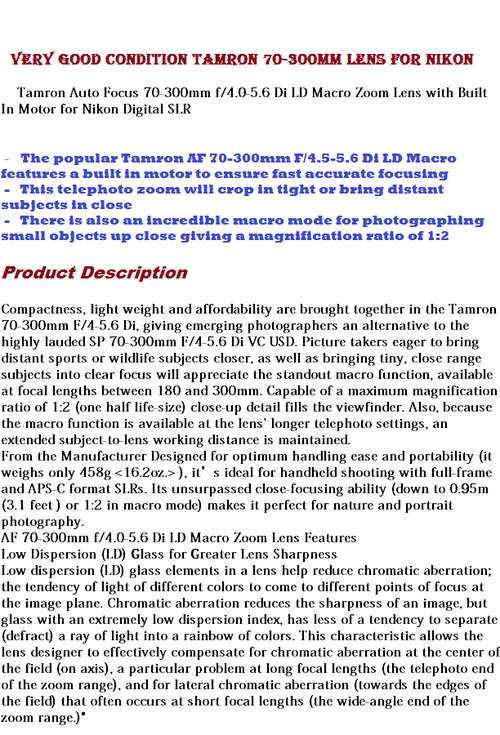 VERY GOOD CONDITION TAMRON 70-300MM LENS FOR NIKON

Tamron Auto Focus 70-300mm f/4.0-5.6 Di LD Macro Zoom Lens with Built In Motor for Nikon Digital SLR

- The popular Tamron AF 70-300mm F/4.5-5.6 Di LD Macro features a built in motor to ensure fast accurate focusing
- This telephoto zoom will crop in tight or bring distant subjects in close
- There is also an incredible macro mode for photographing small objects up close giving a magnification ratio of 1:2

Product Description

Compactness, light weight and affordability are brought together in the Tamron 70-300mm F/4-5.6 Di, giving emerging photographers an alternative to the highly lauded SP 70-300mm F/4-5.6 Di VC USD. Picture takers eager to bring distant sports or wildlife subjects closer, as well as bringing tiny, close range subjects into clear focus will appreciate the standout macro function, available at focal lengths between 180 and 300mm. Capable of a maximum magnification ratio of 1:2 (one half life-size) close-up detail fills the viewfinder. Also, because the macro function is available at the lens' longer telephoto settings, an extended subject-to-lens working distance is maintained.
From the Manufacturer Designed for optimum handling ease and portability (it weighs only 458g <16.2oz.> ), it' s ideal for handheld shooting with full-frame and APS-C format SLRs. Its unsurpassed close-focusing ability (down to 0.95m (3.1 feet ) or 1:2 in macro mode) makes it perfect for nature and portrait photography.
AF 70-300mm f/4.0-5.6 Di LD Macro Zoom Lens Features
Low Dispersion (LD) Glass for Greater Lens Sharpness
Low dispersion (LD) glass elements in a lens help reduce chromatic aberration; the tendency of light of different colors to come to different points of focus at the image plane. Chromatic aberration reduces the sharpness of an image, but glass with an extremely low dispersion index, has less of a tendency to separate (defract) a ray of light into a rainbow of colors. This characteristic allows the lens designer to effectively compensate for chromatic aberration at the center of the field (on axis), a particular problem at long focal lengths (the telephoto end of the zoom range), and for lateral chromatic aberration (towards the edges of the field) that often occurs at short focal lengths (the wide-angle end of the zoom range.)"